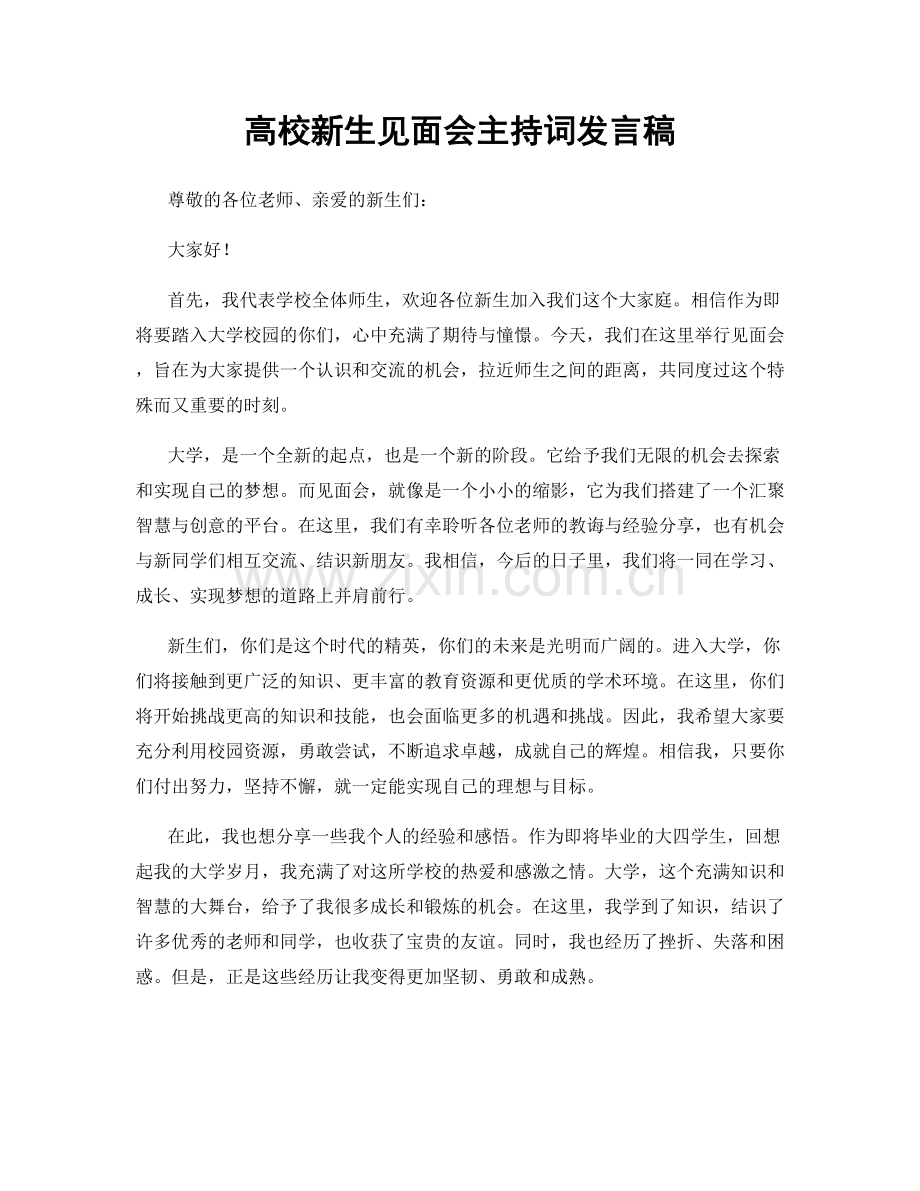 高校新生见面会主持词发言稿

尊敬的各位老师、亲爱的新生们：

大家好！

首先，我代表学校全体师生，欢迎各位新生加入我们这个大家庭。相信作为即将要踏入大学校园的你们，心中充满了期待与憧憬。今天，我们在这里举行见面会，旨在为大家提供一个认识和交流的机会，拉近师生之间的距离，共同度过这个特殊而又重要的时刻。

大学，是一个全新的起点，也是一个新的阶段。它给予我们无限的机会去探索和实现自己的梦想。而见面会，就像是一个小小的缩影，它为我们搭建了一个汇聚智慧与创意的平台。在这里，我们有幸聆听各位老师的教诲与经验分享，也有机会与新同学们相互交流、结识新朋友。我相信，今后的日子里，我们将一同在学习、成长、实现梦想的道路上并肩前行。

新生们，你们是这个时代的精英，你们的未来是光明而广阔的。进入大学，你们将接触到更广泛的知识、更丰富的教育资源和更优质的学术环境。在这里，你们将开始挑战更高的知识和技能，也会面临更多的机遇和挑战。因此，我希望大家要充分利用校园资源，勇敢尝试，不断追求卓越，成就自己的辉煌。相信我，只要你们付出努力，坚持不懈，就一定能实现自己的理想与目标。

在此，我也想分享一些我个人的经验和感悟。作为即将毕业的大四学生，回想起我的大学岁月，我充满了对这所学校的热爱和感激之情。大学，这个充满知识和智慧的大舞台，给予了我很多成长和锻炼的机会。在这里，我学到了知识，结识了许多优秀的老师和同学，也收获了宝贵的友谊。同时，我也经历了挫折、失落和困惑。但是，正是这些经历让我变得更加坚韧、勇敢和成熟。

www.zixin.com.cn